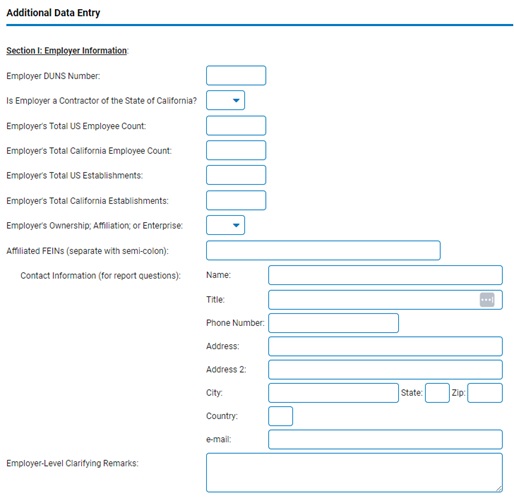 Additional Data Entry

Section I: Employer Information:

Employer DUNS Number:

Is Employer a Contractor of the State of California?

Employer's Total US Employee Count:

Employer's Total California Employee Count:

Employer's Total US Establishments:

Employer's Total California Establishments:

Employer's Ownership; Affiliation; or Enterprise:

Affiliated FEINs (separate with semi-colon):

Contact Information (for report questions):

Name:

Title:

Phone Number:

Address:

Address 2:

City:

State:

Zip:

Country:

e-mail:

Employer-Level Clarifying Remarks: